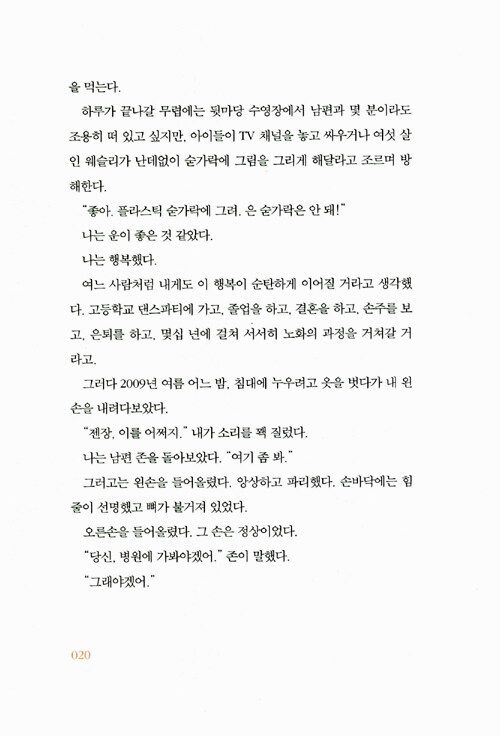 을 먹는다.

하루가 끝나갈 무렵에는 뒷마당 수영장에서 남편과 몇 분이라도 조용히 떠 있고 싶지만, 아이들이 TV 채널을 놓고 싸우거나 여섯 살인 웨슬리가 난데없이 숟가락에 그림을 그리게 해달라고 조르며 방해한다.

"좋아. 플라스틱 숟가락에 그려. 은 숟가락은 안 돼!"

나는 운이 좋은 것 같았다.

나는 행복했다.

여느 사람처럼 내게도 이 행복이 순탄하게 이어질 거라고 생각했다. 고등학교 댄스파티에 가고, 졸업을 하고, 결혼을 하고, 손주를 보고, 은퇴를 하고, 몇십 년에 걸쳐 서서히 노화의 과정을 거쳐갈 거라고.

그러다 2009년 여름 어느 밤, 침대에 누우려고 옷을 벗다가 내 왼손을 내려다보았다.

"젠장, 이를 어쩌지." 내가 소리를 꽥 질렀다.

나는 남편 존을 돌아보았다. "여기 좀 봐."

그러고는 왼손을 들어올렸다. 앙상하고 파리했다. 손바닥에는 힘줄이 선명했고 뼈가 불거져 있었다.

오른손을 들어올렸다. 그 손은 정상이었다.

"당신, 병원에 가봐야겠어." 존이 말했다.

"그래야겠어."

020